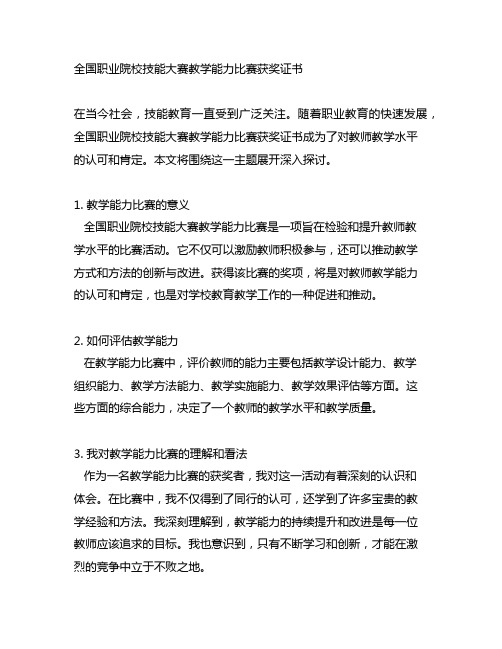 全国职业院校技能大赛教学能力比赛获奖证书

在当今社会，技能教育一直受到广泛关注。随着职业教育的快速发展，全国职业院校技能大赛教学能力比赛获奖证书成为了对教师教学水平的认可和肯定。本文将围绕这一主题展开深入探讨。

1. 教学能力比赛的意义
全国职业院校技能大赛教学能力比赛是一项旨在检验和提升教师教学水平的比赛活动。它不仅可以激励教师积极参与，还可以推动教学方式和方法的创新与改进。获得该比赛的奖项，将是对教师教学能力的认可和肯定，也是对学校教育教学工作的一种促进和推动。

2. 如何评估教学能力
在教学能力比赛中，评价教师的能力主要包括教学设计能力、教学组织能力、教学方法能力、教学实施能力、教学效果评估等方面。这些方面的综合能力，决定了一个教师的教学水平和教学质量。

3. 我对教学能力比赛的理解和看法
作为一名教学能力比赛的获奖者，我对这一活动有着深刻的认识和体会。在比赛中，我不仅得到了同行的认可，还学到了许多宝贵的教学经验和方法。我深刻理解到，教学能力的持续提升和改进是每一位教师应该追求的目标。我也意识到，只有不断学习和创新，才能在激烈的竞争中立于不败之地。